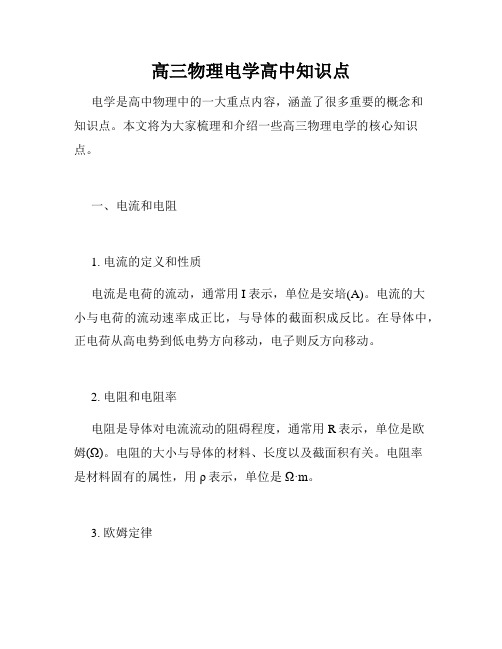 高三物理电学高中知识点

电学是高中物理中的一大重点内容，涵盖了很多重要的概念和知识点。本文将为大家梳理和介绍一些高三物理电学的核心知识点。

一、电流和电阻

1. 电流的定义和性质

电流是电荷的流动，通常用 I 表示，单位是安培(A)。电流的大小与电荷的流动速率成正比，与导体的截面积成反比。在导体中，正电荷从高电势到低电势方向移动，电子则反方向移动。

2. 电阻和电阻率

电阻是导体对电流流动的阻碍程度，通常用 R 表示，单位是欧姆(Ω)。电阻的大小与导体的材料、长度以及截面积有关。电阻率是材料固有的属性，用 ρ 表示，单位是 Ω·m。

3. 欧姆定律